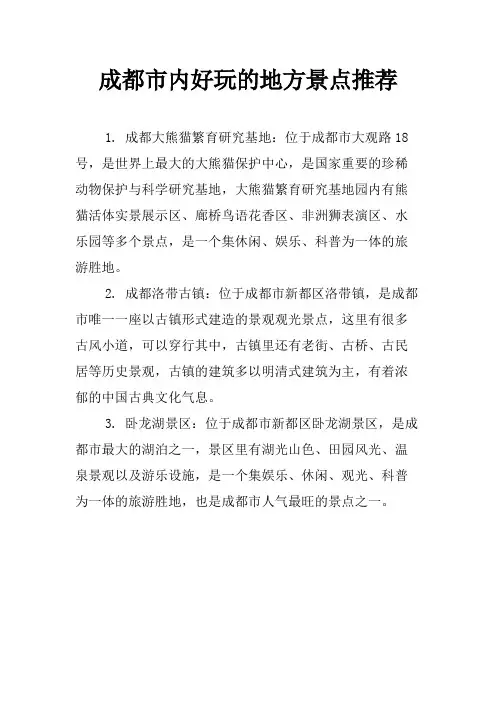 成都市内好玩的地方景点推荐

1. 成都大熊猫繁育研究基地：位于成都市大观路18号，是世界上最大的大熊猫保护中心，是国家重要的珍稀动物保护与科学研究基地，大熊猫繁育研究基地园内有熊猫活体实景展示区、廊桥鸟语花香区、非洲狮表演区、水乐园等多个景点，是一个集休闲、娱乐、科普为一体的旅游胜地。

2. 成都洛带古镇：位于成都市新都区洛带镇，是成都市唯一一座以古镇形式建造的景观观光景点，这里有很多古风小道，可以穿行其中，古镇里还有老街、古桥、古民居等历史景观，古镇的建筑多以明清式建筑为主，有着浓郁的中国古典文化气息。

3. 卧龙湖景区：位于成都市新都区卧龙湖景区，是成都市最大的湖泊之一，景区里有湖光山色、田园风光、温泉景观以及游乐设施，是一个集娱乐、休闲、观光、科普为一体的旅游胜地，也是成都市人气最旺的景点之一。